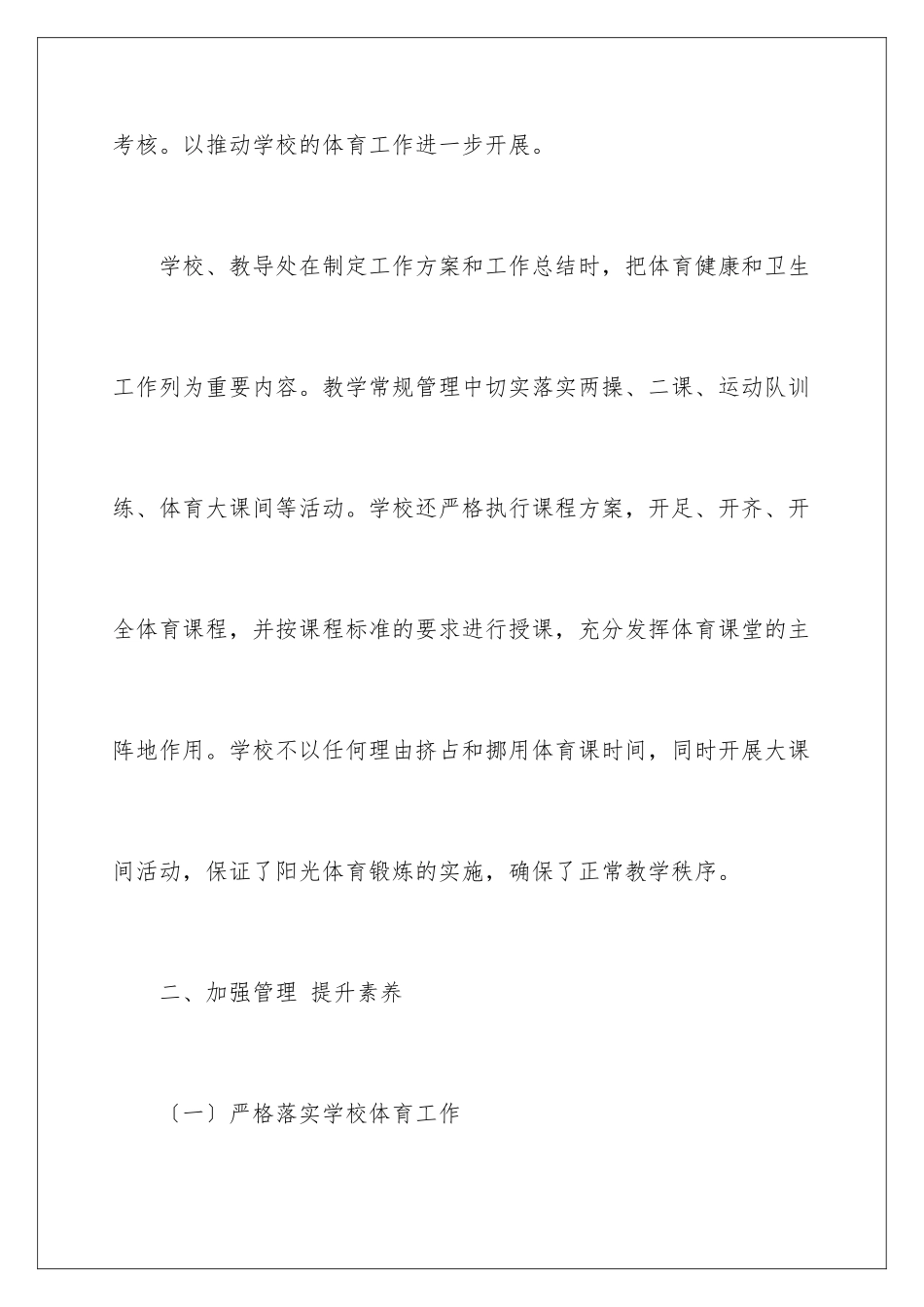 考核。以推动学校的体育工作进一步开展。

学校、教导处在制定工作方案和工作总结时，把体育健康和卫生工作列为重要内容。教学常规管理中切实落实两操、二课、运动队训练、体育大课间等活动。学校还严格执行课程方案，开足、开齐、开全体育课程，并按课程标准的要求进行授课，充分发挥体育课堂的主阵地作用。学校不以任何理由挤占和挪用体育课时间，同时开展大课间活动，保证了阳光体育锻炼的实施，确保了正常教学秩序。

二、加强管理 提升素养

〔一〕严格落实学校体育工作